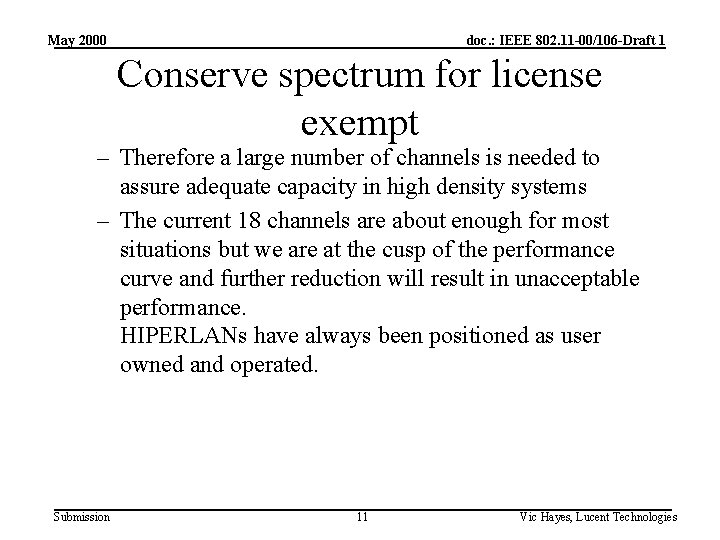 May 2000

doc.: IEEE 802.11-00/106-Draft 1

Conserve spectrum for license exempt

– Therefore a large number of channels is needed to assure adequate capacity in high density systems

– The current 18 channels are about enough for most situations but we are at the cusp of the performance curve and further reduction will result in unacceptable performance.
HIPERLANs have always been positioned as user owned and operated.

Submission

11

Vic Hayes, Lucent Technologies